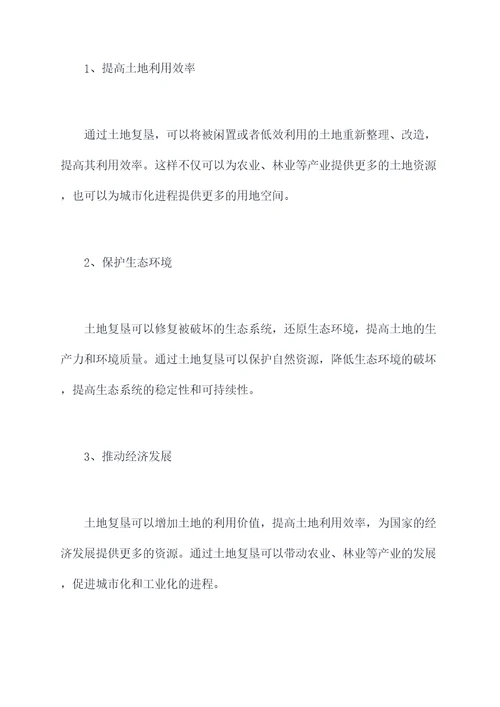 1、提高土地利用效率

通过土地复垦，可以将被闲置或者低效利用的土地重新整理、改造，提高其利用效率。这样不仅可以为农业、林业等产业提供更多的土地资源，也可以为城市化进程提供更多的用地空间。

2、保护生态环境

土地复垦可以修复被破坏的生态系统，还原生态环境，提高土地的生产力和环境质量。通过土地复垦可以保护自然资源，降低生态环境的破坏，提高生态系统的稳定性和可持续性。

3、推动经济发展

土地复垦可以增加土地的利用价值，提高土地利用效率，为国家的经济发展提供更多的资源。通过土地复垦可以带动农业、林业等产业的发展，促进城市化和工业化的进程。